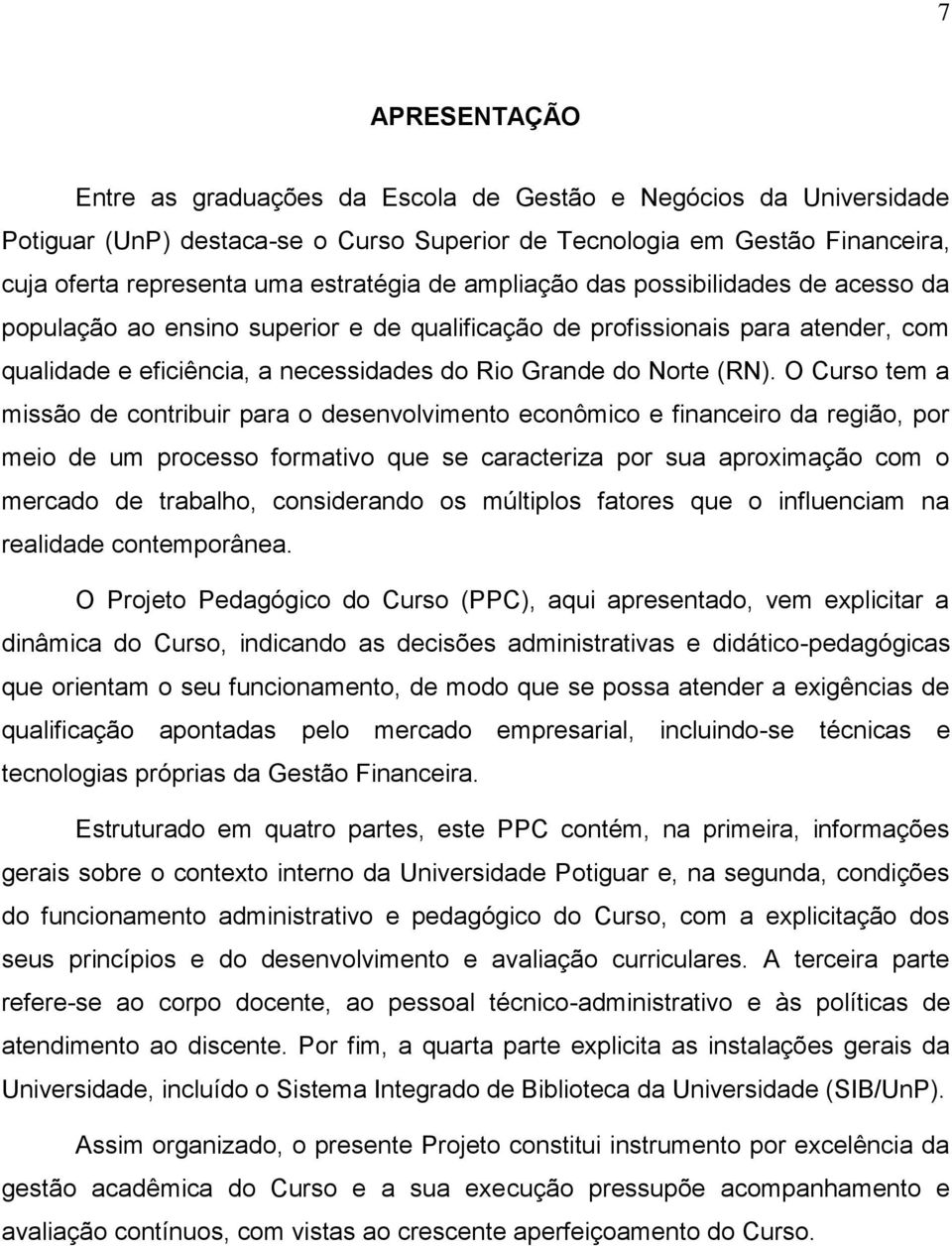 7

APRESENTAÇÃO

Entre as graduações da Escola de Gestão e Negócios da Universidade Potiguar (UnP) destaca-se o Curso Superior de Tecnologia em Gestão Financeira, cuja oferta representa uma estratégia de ampliação das possibilidades de acesso da população ao ensino superior e de qualificação de profissionais para atender, com qualidade e eficiência, a necessidades do Rio Grande do Norte (RN). O Curso tem a missão de contribuir para o desenvolvimento econômico e financeiro da região, por meio de um processo formativo que se caracteriza por sua aproximação com o mercado de trabalho, considerando os múltiplos fatores que o influenciam na realidade contemporânea.

O Projeto Pedagógico do Curso (PPC), aqui apresentado, vem explicitar a dinâmica do Curso, indicando as decisões administrativas e didático-pedagógicas que orientam o seu funcionamento, de modo que se possa atender a exigências de qualificação apontadas pelo mercado empresarial, incluindo-se técnicas e tecnologias próprias da Gestão Financeira.

Estruturado em quatro partes, este PPC contém, na primeira, informações gerais sobre o contexto interno da Universidade Potiguar e, na segunda, condições do funcionamento administrativo e pedagógico do Curso, com a explicitação dos seus princípios e do desenvolvimento e avaliação curriculares. A terceira parte refere-se ao corpo docente, ao pessoal técnico-administrativo e às políticas de atendimento ao discente. Por fim, a quarta parte explicita as instalações gerais da Universidade, incluído o Sistema Integrado de Biblioteca da Universidade (SIB/UnP).

Assim organizado, o presente Projeto constitui instrumento por excelência da gestão acadêmica do Curso e a sua execução pressupõe acompanhamento e avaliação contínuos, com vistas ao crescente aperfeiçoamento do Curso.